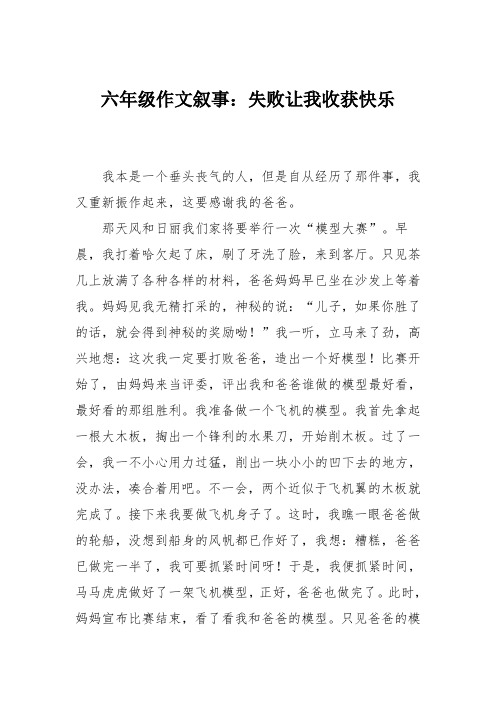 六年级作文叙事：失败让我收获快乐

我本是一个垂头丧气的人，但是自从经历了那件事，我又重新振作起来，这要感谢我的爸爸。

那天风和日丽我们家将要举行一次“模型大赛”。早晨，我打着哈欠起了床，刷了牙洗了脸，来到客厅。只见茶几上放满了各种各样的材料，爸爸妈妈早已坐在沙发上等着我。妈妈见我无精打采的，神秘的说：“儿子，如果你胜了的话，就会得到神秘的奖励呦！”我一听，立马来了劲，高兴地想：这次我一定要打败爸爸，造出一个好模型！比赛开始了，由妈妈来当评委，评出我和爸爸谁做的模型最好看，最好看的那组胜利。我准备做一个飞机的模型。我首先拿起一根大木板，掏出一个锋利的水果刀，开始削木板。过了一会，我一不小心用力过猛，削出一块小小的凹下去的地方，没办法，凑合着用吧。不一会，两个近似于飞机翼的木板就完成了。接下来我要做飞机身子了。这时，我瞧一眼爸爸做的轮船，没想到船身的风帆都已作好了，我想：糟糕，爸爸已做完一半了，我可要抓紧时间呀！于是，我便抓紧时间，马马虎虎做好了一架飞机模型，正好，爸爸也做完了。此时，妈妈宣布比赛结束，看了看我和爸爸的模型。只见爸爸的模